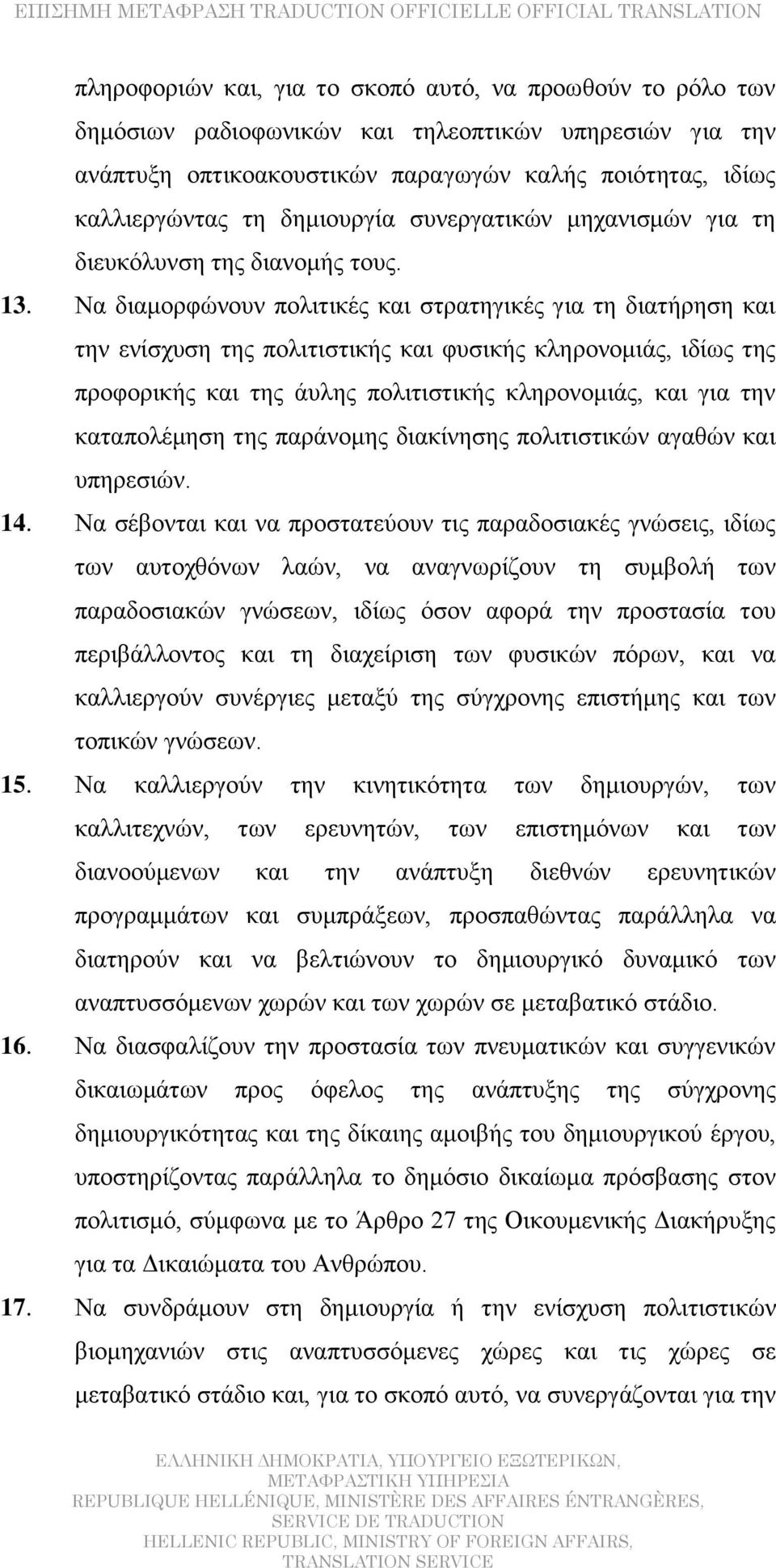 ΕΠΙΣΗΜΗ ΜΕΤΑΦΡΑΣΗ TRADUCTION OFFICIELLE OFFICIAL TRANSLATION

πληροφοριών και, για το σκοπό αυτό, να προωθούν το ρόλο των δημόσιων ραδιοφωνικών και τηλεοπτικών υπηρεσιών για την ανάπτυξη οπτικοακουστικών παραγωγών καλής ποιότητας, ιδίως καλλιεργώντας τη δημιουργία συνεργατικών μηχανισμών για τη διευκόλυνση της διανομής τους.

13. Να διαμορφώνουν πολιτικές και στρατηγικές για τη διατήρηση και την ενίσχυση της πολιτιστικής και φυσικής κληρονομιάς, ιδίως της προφορικής και της άυλης πολιτιστικής κληρονομιάς, και για την καταπολέμηση της παράνομης διακίνησης πολιτιστικών αγαθών και υπηρεσιών.

14. Να σέβονται και να προστατεύουν τις παραδοσιακές γνώσεις, ιδίως των αυτοχθόνων λαών, να αναγνωρίζουν τη συμβολή των παραδοσιακών γνώσεων, ιδίως όσον αφορά την προστασία του περιβάλλοντος και τη διαχείριση των φυσικών πόρων, και να καλλιεργούν συνέργιες μεταξύ της σύγχρονης επιστήμης και των τοπικών γνώσεων.

15. Να καλλιεργούν την κινητικότητα των δημιουργών, των καλλιτεχνών, των ερευνητών, των επιστημόνων και των διανοούμενων και την ανάπτυξη διεθνών ερευνητικών προγραμμάτων και συμπράξεων, προσπαθώντας παράλληλα να διατηρούν και να βελτιώνουν το δημιουργικό δυναμικό των αναπτυσσόμενων χωρών και των χωρών σε μεταβατικό στάδιο.

16. Να διασφαλίζουν την προστασία των πνευματικών και συγγενικών δικαιωμάτων προς όφελος της ανάπτυξης της σύγχρονης δημιουργικότητας και της δίκαιης αμοιβής του δημιουργικού έργου, υποστηρίζοντας παράλληλα το δημόσιο δικαίωμα πρόσβασης στον πολιτισμό, σύμφωνα με το Άρθρο 27 της Οικουμενικής Διακήρυξης για τα Δικαιώματα του Ανθρώπου.

17. Να συνδράμουν στη δημιουργία ή την ενίσχυση πολιτιστικών βιομηχανιών στις αναπτυσσόμενες χώρες και τις χώρες σε μεταβατικό στάδιο και, για το σκοπό αυτό, να συνεργάζονται για την

ΕΛΛΗΝΙΚΗ ΔΗΜΟΚΡΑΤΙΑ, ΥΠΟΥΡΓΕΙΟ ΕΞΩΤΕΡΙΚΩΝ, ΜΕΤΑΦΡΑΣΤΙΚΗ ΥΠΗΡΕΣΙΑ
REPUBLIQUE HELLÉNIQUE, MINISTÈRE DES AFFAIRES ÉNTRANGÈRES, SERVICE DE TRADUCTION
HELLENIC REPUBLIC, MINISTRY OF FOREIGN AFFAIRS, TRANSLATION SERVICE